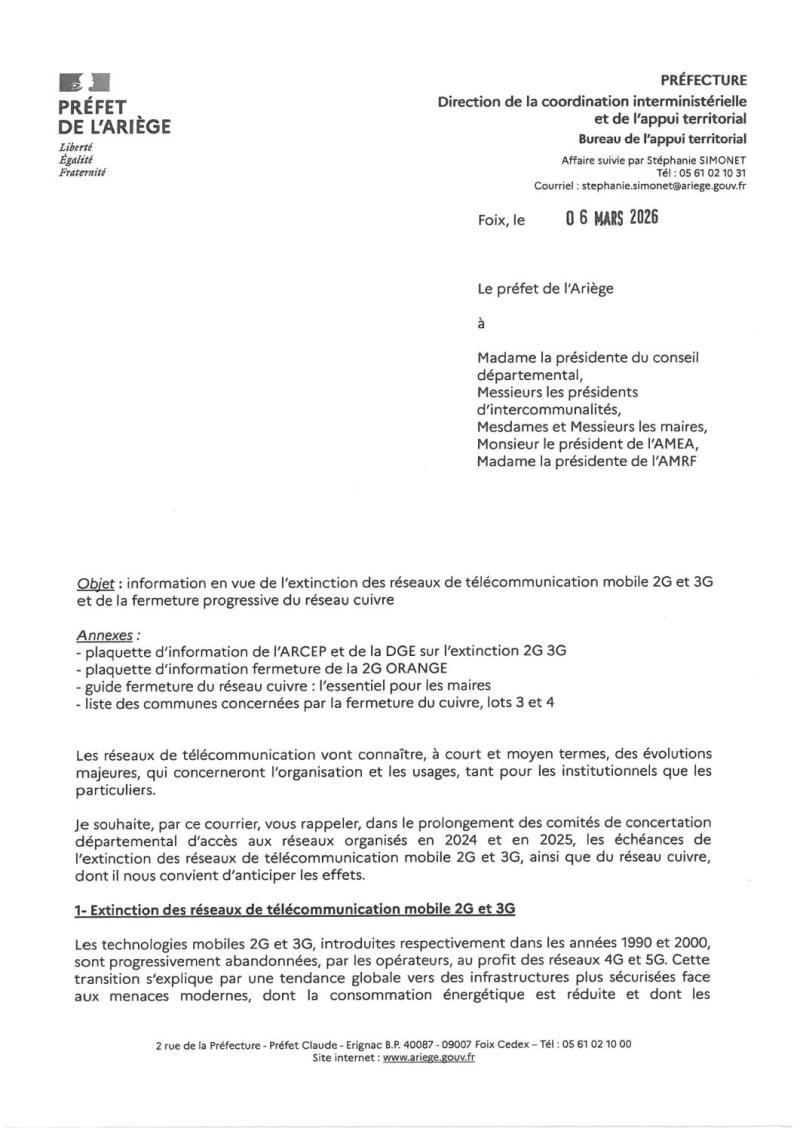 PRÉFET
DE L'ARIÈGE
Liberté
Égalité
Fraternité

PRÉFECTURE
Direction de la coordination interministérielle et de l'appui territorial
Bureau de l'appui territorial
Affaire suivie par Stéphanie SIMONET
Tél : 05 61 02 10 31
Courriel : stephanie.simonet@ariege.gouv.fr

Foix, le 06 MARS 2026

Le préfet de l'Ariège

à

Madame la présidente du conseil départemental,
Messieurs les présidents d'intercommunalités,
Mesdames et Messieurs les maires,
Monsieur le président de l'AMEA,
Madame la présidente de l'AMRF

Objet : information en vue de l'extinction des réseaux de télécommunication mobile 2G et 3G et de la fermeture progressive du réseau cuivre

Annexes :
- plaquette d'information de l'ARCEP et de la DGE sur l'extinction 2G 3G
- plaquette d'information fermeture de la 2G ORANGE
- guide fermeture du réseau cuivre : l'essentiel pour les maires
- liste des communes concernées par la fermeture du cuivre, lots 3 et 4

Les réseaux de télécommunication vont connaître, à court et moyen termes, des évolutions majeures, qui concerneront l'organisation et les usages, tant pour les institutionnels que les particuliers.

Je souhaite, par ce courrier, vous rappeler, dans le prolongement des comités de concertation départemental d'accès aux réseaux organisés en 2024 et en 2025, les échéances de l'extinction des réseaux de télécommunication mobile 2G et 3G, ainsi que du réseau cuivre, dont il nous convient d'anticiper les effets.

1- Extinction des réseaux de télécommunication mobile 2G et 3G

Les technologies mobiles 2G et 3G, introduites respectivement dans les années 1990 et 2000, sont progressivement abandonnées, par les opérateurs, au profit des réseaux 4G et 5G. Cette transition s'explique par une tendance globale vers des infrastructures plus sécurisées face aux menaces modernes, dont la consommation énergétique est réduite et dont les

2 rue de la Préfecture - Préfet Claude - Erignac B.P. 40087 - 09007 Foix Cedex – Tél : 05 61 02 10 00
Site internet : www.ariege.gouv.fr